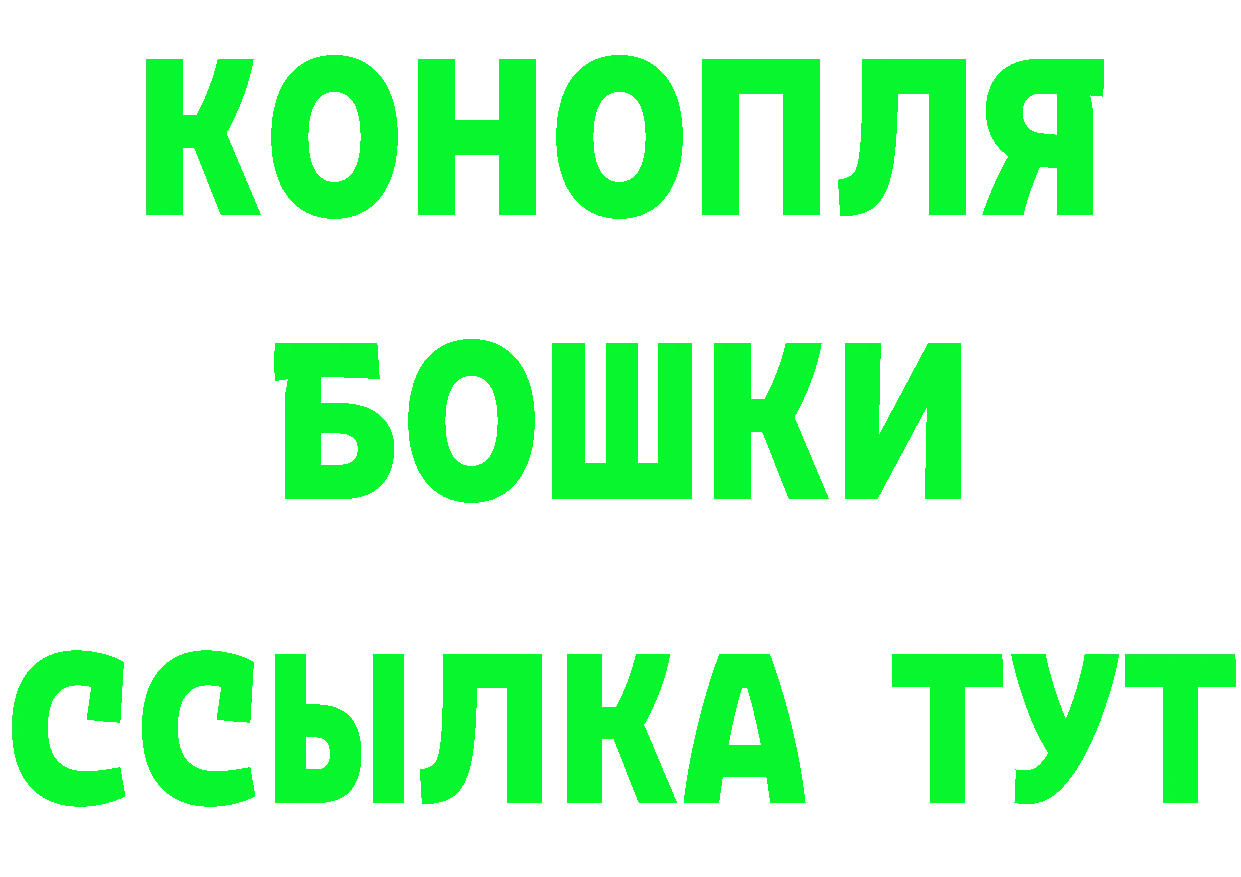 КОНОПЛЯ
БОШКИ
ССЫЛКА ТУТ